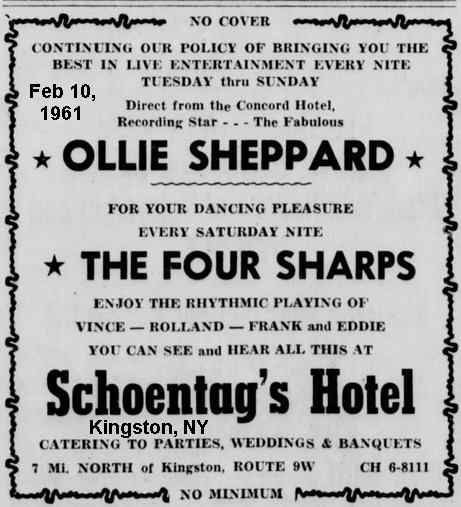 NO COVER

CONTINUING OUR POLICY OF BRINGING YOU THE BEST IN LIVE ENTERTAINMENT EVERY NITE TUESDAY thru SUNDAY

Feb 10, 1961

Direct from the Concord Hotel, Recording Star - - - The Fabulous

★ OLLIE SHEPPARD ★

FOR YOUR DANCING PLEASURE

EVERY SATURDAY NITE

★ THE FOUR SHARPS

ENJOY THE RHYTHMIC PLAYING OF

VINCE — ROLLAND — FRANK and EDDIE

YOU CAN SEE and HEAR ALL THIS AT

Schoentag's Hotel

Kingston, NY

CATERING TO PARTIES, WEDDINGS & BANQUETS

7 Mi. NORTH of Kingston, ROUTE 9W     CH 6-8111

NO MINIMUM